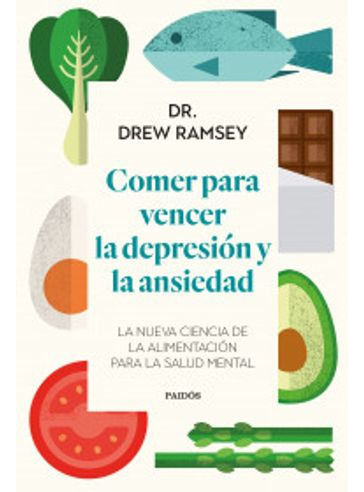 DR.
DREW RAMSEY

Comer para vencer la depresión y la ansiedad

LA NUEVA CIENCIA DE LA ALIMENTACIÓN PARA LA SALUD MENTAL

PAIDÓS